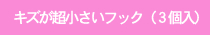 キズが超小さいフック（3個入）